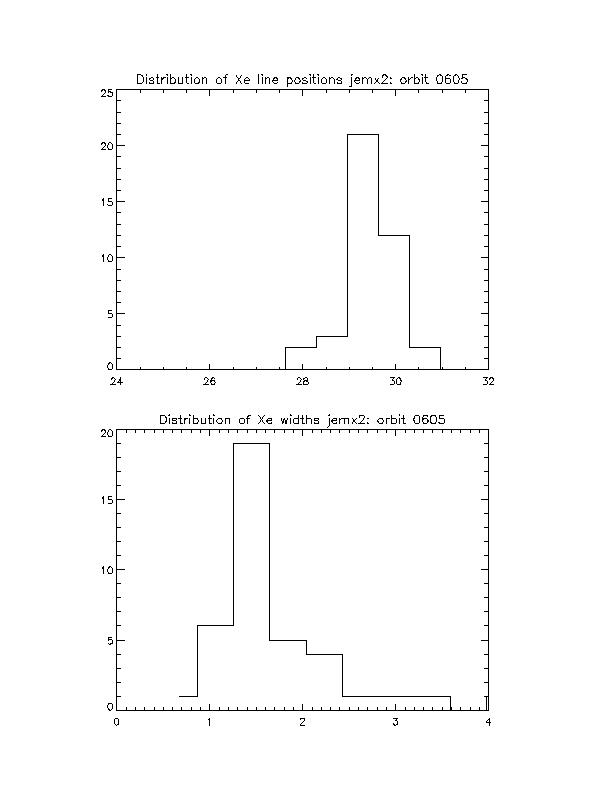 Distribution of Xe line positions jemx2: orbit 0605

25
20
15
10
5
0
24 26 28 30 32

Distribution of Xe widths jemx2: orbit 0605

20
15
10
5
0
0 1 2 3 4